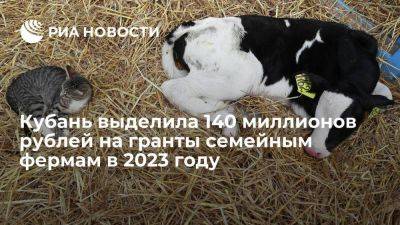 РИА НОВОСТИ

Кубань выделила 140 миллионов рублей на гранты семейным фермам в 2023 году